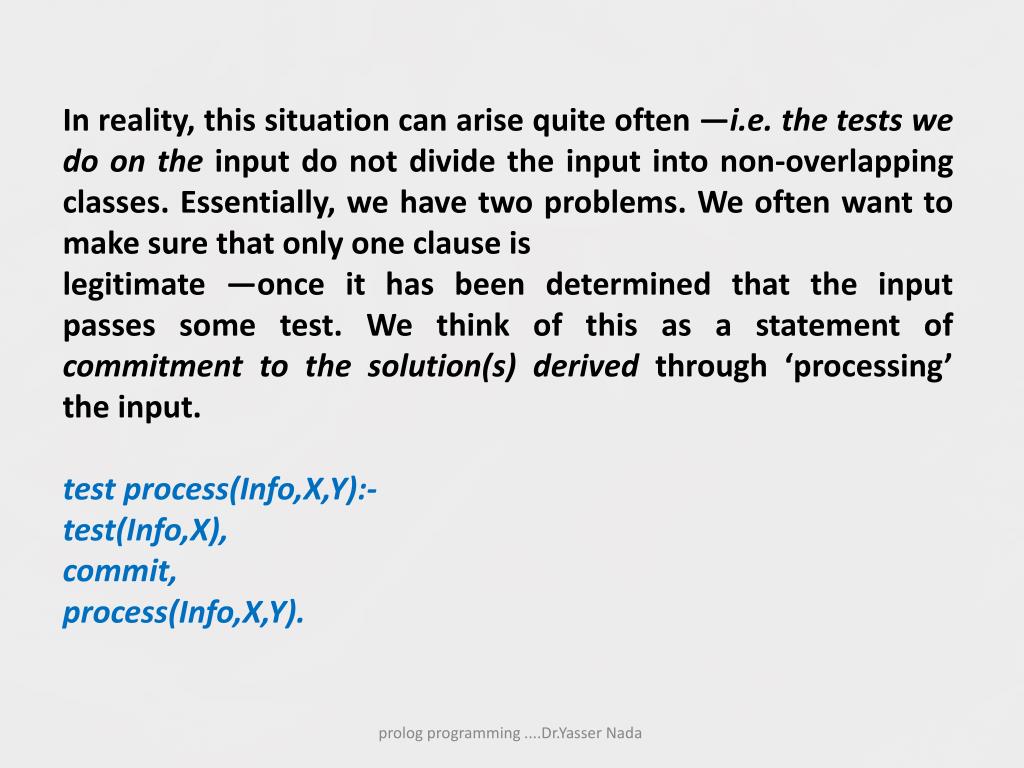 In reality, this situation can arise quite often —i.e. the tests we do on the input do not divide the input into non-overlapping classes. Essentially, we have two problems. We often want to make sure that only one clause is
legitimate —once it has been determined that the input passes some test. We think of this as a statement of commitment to the solution(s) derived through ‘processing’ the input.

test process(Info,X,Y):-
test(Info,X),
commit,
process(Info,X,Y).

prolog programming ....Dr.Yasser Nada